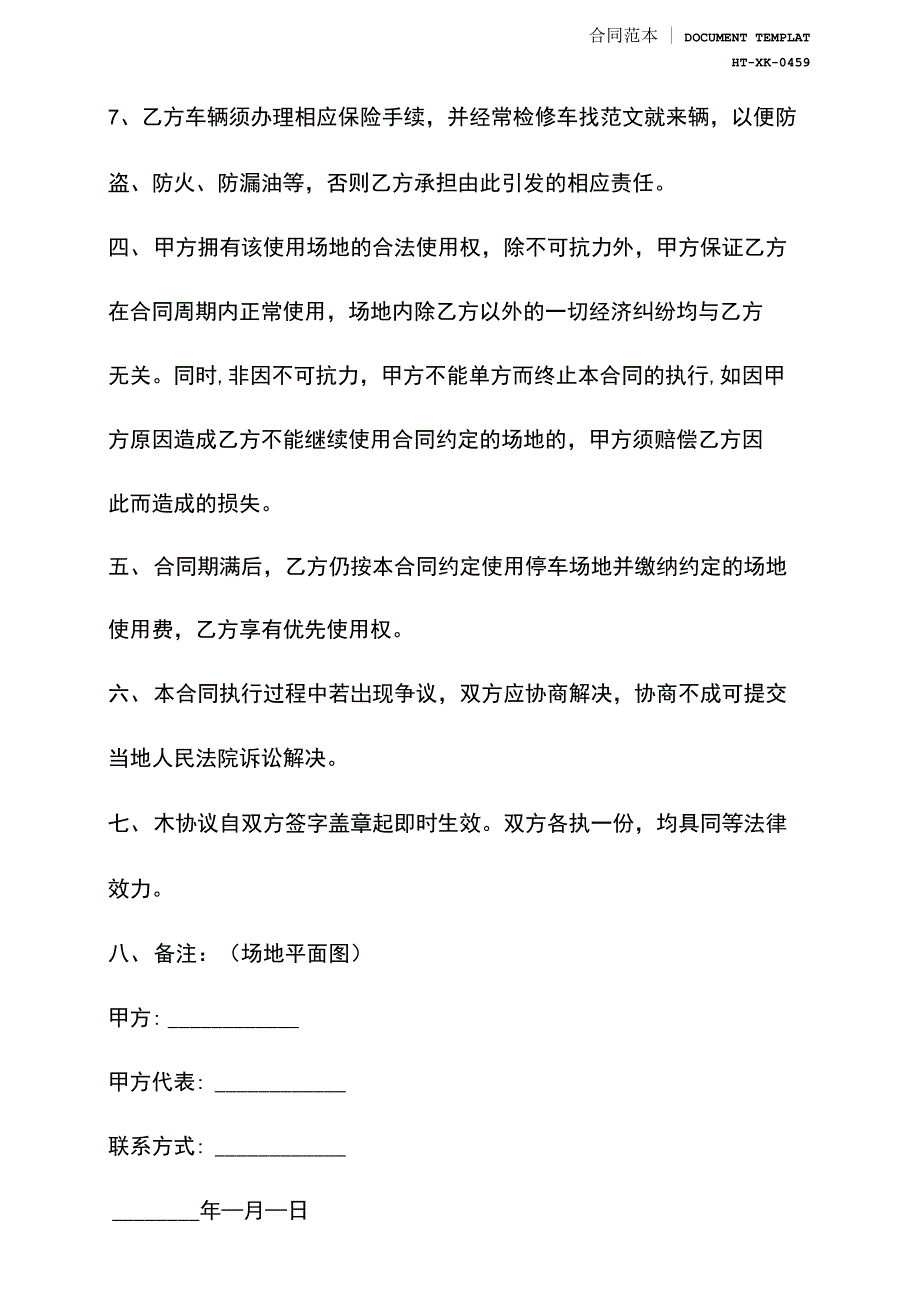 合同范本 | DOCUMENT TEMPLAT
HT-XK-0459

7、乙方车辆须办理相应保险手续，并经常检修车找范文就来辆，以便防盗、防火、防漏油等，否则乙方承担由此引发的相应责任。

四、甲方拥有该使用场地的合法使用权，除不可抗力外，甲方保证乙方在合同周期内正常使用，场地内除乙方以外的一切经济纠纷均与乙方无关。同时,非因不可抗力，甲方不能单方而终止本合同的执行,如因甲方原因造成乙方不能继续使用合同约定的场地的，甲方须赔偿乙方因此而造成的损失。

五、合同期满后，乙方仍按本合同约定使用停车场地并缴纳约定的场地使用费，乙方享有优先使用权。

六、本合同执行过程中若出现争议，双方应协商解决，协商不成可提交当地人民法院诉讼解决。

七、木协议自双方签字盖章起即时生效。双方各执一份，均具同等法律效力。

八、备注：（场地平面图）

甲方: ____________

甲方代表: ____________

联系方式: ____________

________年一月一日